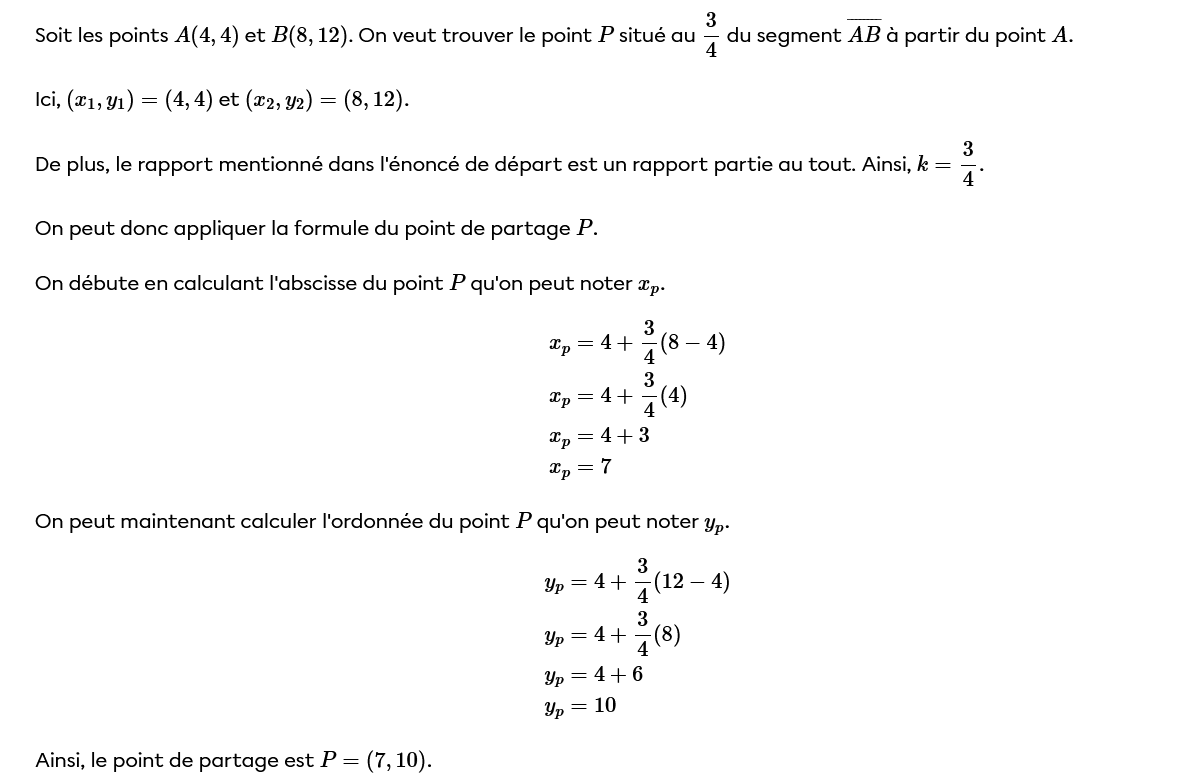 Soit les points $A(4,4)$ et $B(8,12)$. On veut trouver le point $P$ situé au $\frac{3}{4}$ du segment $\overline{AB}$ à partir du point $A$.

Ici, $(x_1,y_1)=(4,4)$ et $(x_2,y_2)=(8,12)$.

De plus, le rapport mentionné dans l'énoncé de départ est un rapport partie au tout. Ainsi, $k=\frac{3}{4}$.

On peut donc appliquer la formule du point de partage $P$.

On débute en calculant l'abscisse du point $P$ qu'on peut noter $x_p$.

$x_p=4+\frac{3}{4}(8-4)$
$x_p=4+\frac{3}{4}(4)$
$x_p=4+3$
$x_p=7$

On peut maintenant calculer l'ordonnée du point $P$ qu'on peut noter $y_p$.

$y_p=4+\frac{3}{4}(12-4)$
$y_p=4+\frac{3}{4}(8)$
$y_p=4+6$
$y_p=10$

Ainsi, le point de partage est $P=(7,10)$.